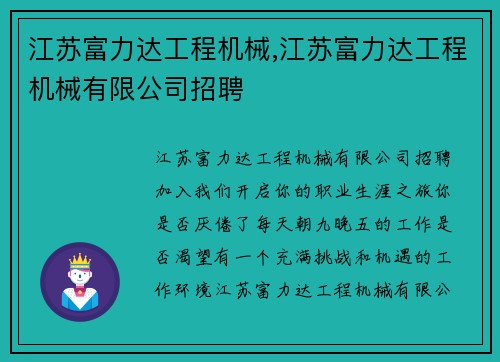 江苏富力达工程机械,江苏富力达工程机械有限公司招聘

江苏富力达工程机械有限公司招聘加入我们开启你的职业生涯之旅你是否厌倦了每天朝九晚五的工作是否渴望有一个充满挑战和机遇的工作环境江苏富力达工程机械有限公